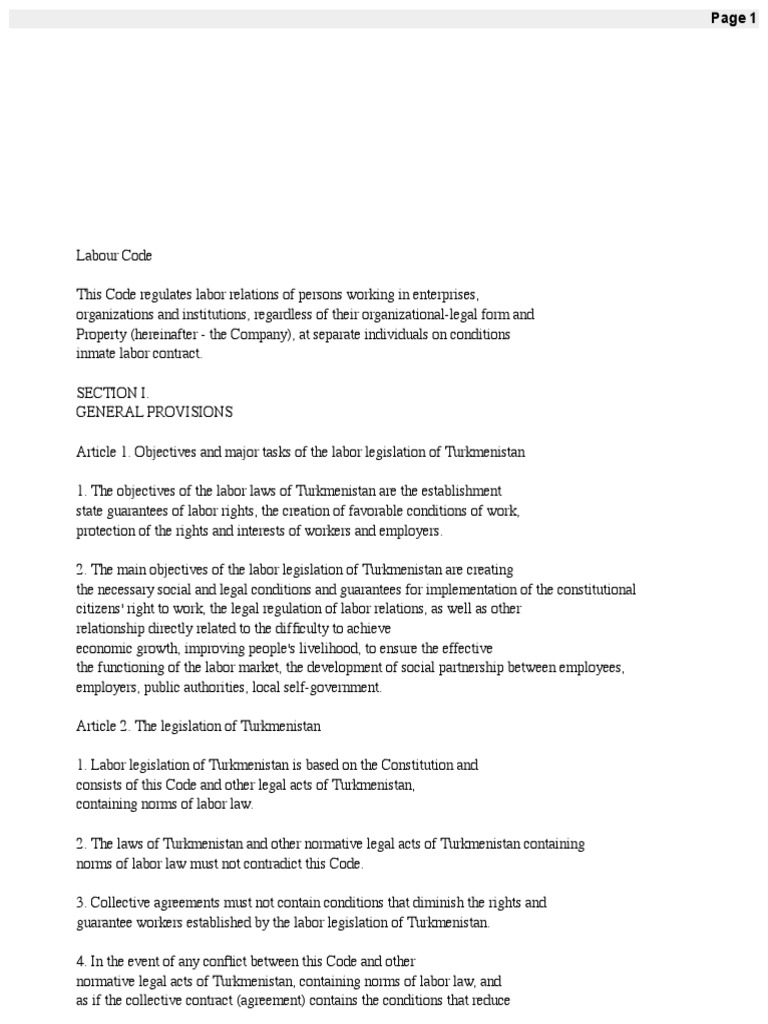 Page 1

Labour Code

This Code regulates labor relations of persons working in enterprises, organizations and institutions, regardless of their organizational-legal form and Property (hereinafter - the Company), at separate individuals on conditions inmate labor contract.

SECTION I.
GENERAL PROVISIONS

Article 1. Objectives and major tasks of the labor legislation of Turkmenistan

1. The objectives of the labor laws of Turkmenistan are the establishment state guarantees of labor rights, the creation of favorable conditions of work, protection of the rights and interests of workers and employers.

2. The main objectives of the labor legislation of Turkmenistan are creating the necessary social and legal conditions and guarantees for implementation of the constitutional citizens' right to work, the legal regulation of labor relations, as well as other relationship directly related to the difficulty to achieve economic growth, improving people's livelihood, to ensure the effective the functioning of the labor market, the development of social partnership between employees, employers, public authorities, local self-government.

Article 2. The legislation of Turkmenistan

1. Labor legislation of Turkmenistan is based on the Constitution and consists of this Code and other legal acts of Turkmenistan, containing norms of labor law.

2. The laws of Turkmenistan and other normative legal acts of Turkmenistan containing norms of labor law must not contradict this Code.

3. Collective agreements must not contain conditions that diminish the rights and guarantee workers established by the labor legislation of Turkmenistan.

4. In the event of any conflict between this Code and other normative legal acts of Turkmenistan, containing norms of labor law, and as if the collective contract (agreement) contains the conditions that reduce